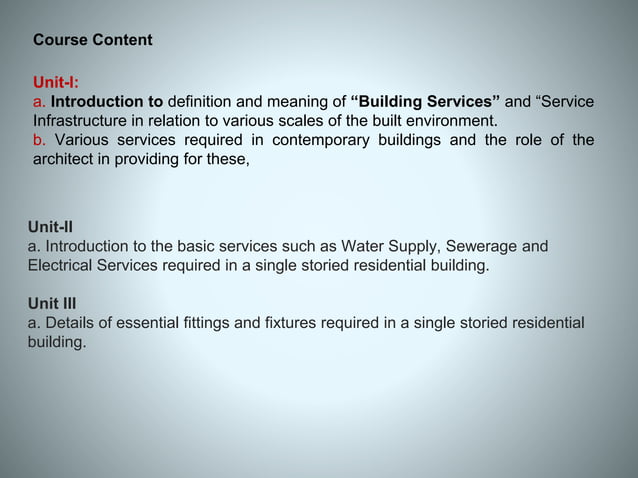 Course Content

Unit-I:
a. Introduction to definition and meaning of “Building Services” and “Service Infrastructure in relation to various scales of the built environment.
b. Various services required in contemporary buildings and the role of the architect in providing for these,

Unit-II
a. Introduction to the basic services such as Water Supply, Sewerage and Electrical Services required in a single storied residential building.

Unit III
a. Details of essential fittings and fixtures required in a single storied residential building.